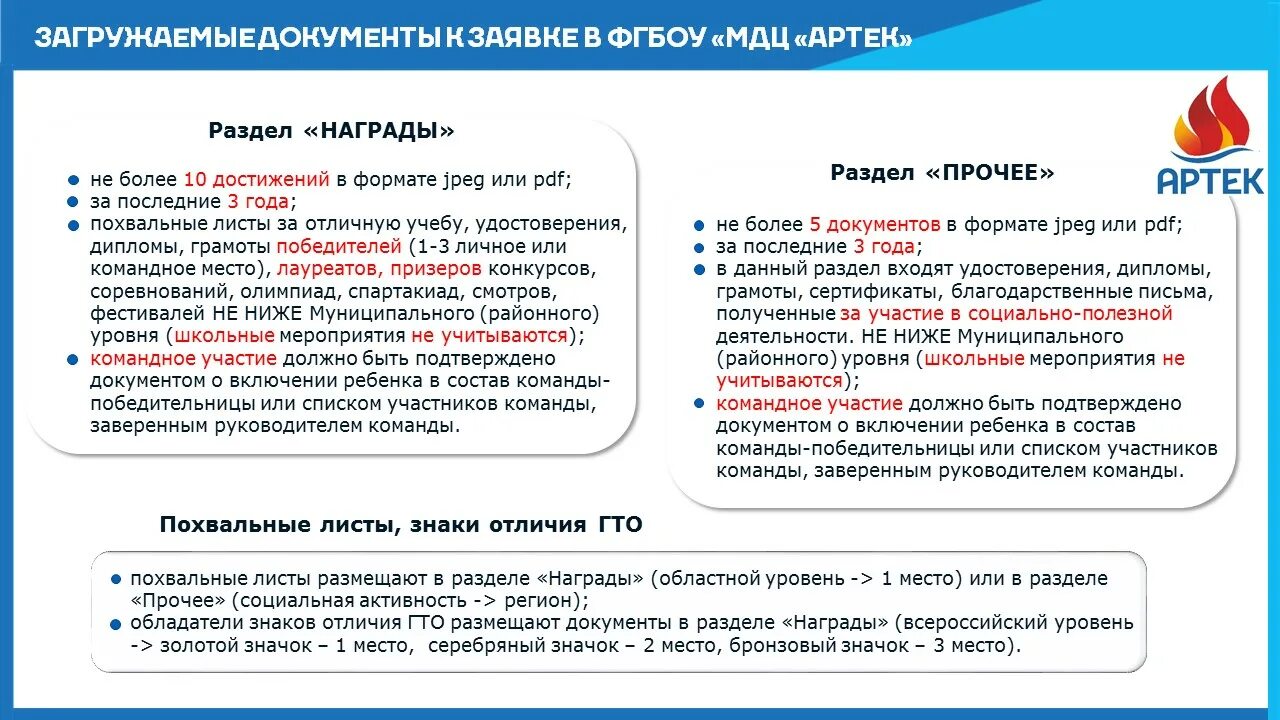 ЗАГРУЖАЕМЫЕ ДОКУМЕНТЫ К ЗАЯВКЕ В ФГБОУ «МДЦ «АРТЕК»

АРТЕК

Раздел «НАГРАДЫ»

- не более 10 достижений в формате jpeg или pdf;
- за последние 3 года;
- похвальные листы за отличную учебу, удостоверения, дипломы, грамоты победителей (1-3 личное или командное место), лауреатов, призеров конкурсов, соревнований, олимпиад, спартакиад, смотров, фестивалей НЕ НИЖЕ Муниципального (районного) уровня (школьные мероприятия не учитываются);
- командное участие должно быть подтверждено документом о включении ребенка в состав команды-победительницы или списком участников команды, заверенным руководителем команды.

Раздел «ПРОЧЕЕ»

- не более 5 документов в формате jpeg или pdf;
- за последние 3 года;
- в данный раздел входят удостоверения, дипломы, грамоты, сертификаты, благодарственные письма, полученные за участие в социально-полезной деятельности. НЕ НИЖЕ Муниципального (районного) уровня (школьные мероприятия не учитываются);
- командное участие должно быть подтверждено документом о включении ребенка в состав команды-победительницы или списком участников команды, заверенным руководителем команды.

Похвальные листы, знаки отличия ГТО

- похвальные листы размещают в разделе «Награды» (областной уровень -> 1 место) или в разделе «Прочее» (социальная активность -> регион);
- обладатели знаков отличия ГТО размещают документы в разделе «Награды» (всероссийский уровень -> золотой значок – 1 место, серебряный значок – 2 место, бронзовый значок – 3 место).